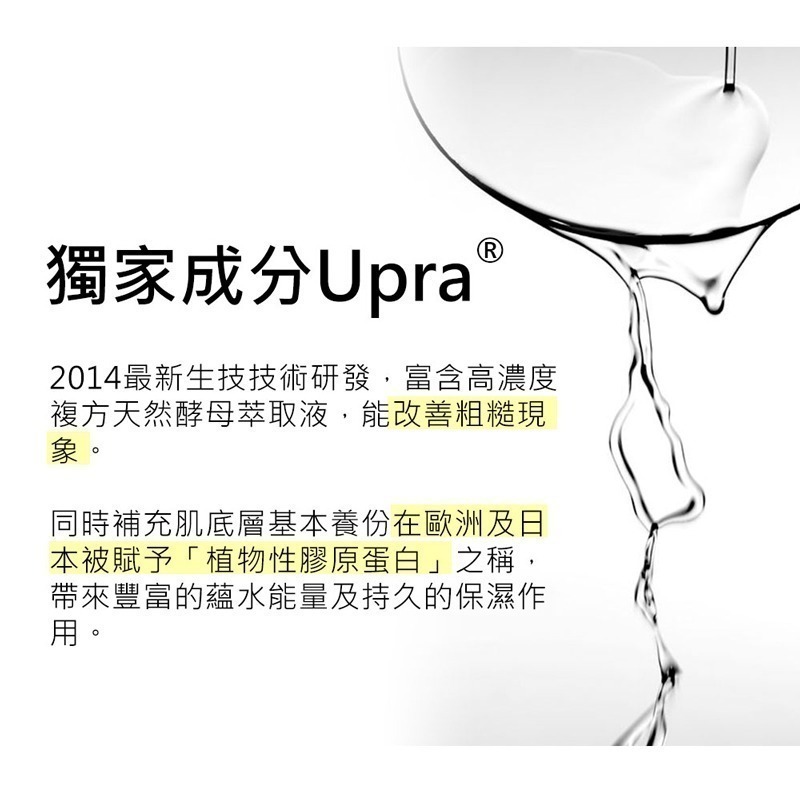 獨家成分Upra®

2014最新生技技術研發，富含高濃度複方天然酵母萃取液，能改善粗糙現象。

同時補充肌底層基本養份在歐洲及日本被賦予「植物性膠原蛋白」之稱，帶來豐富的蘊水能量及持久的保濕作用。